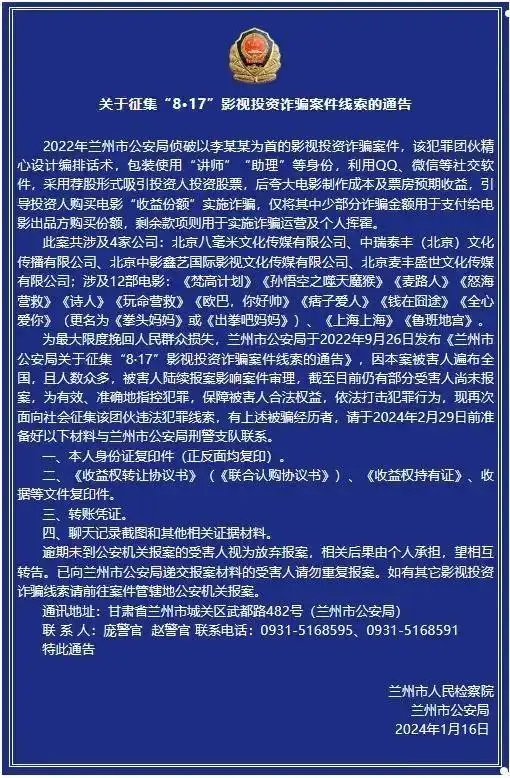 关于征集“8·17”影视投资诈骗案件线索的通告

2022年兰州市公安局侦破以李某某为首的影视投资诈骗案件，该犯罪团伙精心设计编排话术，包装使用“讲师”“助理”等身份，利用QQ、微信等社交软件，采用荐股形式吸引投资人投资股票，后夸大电影制作成本及票房预期收益，引导投资人购买电影“收益份额”实施诈骗，仅将其中少部分诈骗金额用于支付给电影出品方购买份额，剩余款项则用于实施诈骗运营及个人挥霍。

此案共涉及4家公司：北京八毫米文化传媒有限公司、中瑞泰丰（北京）文化传播有限公司、北京中影鑫艺国际影视文化传媒有限公司、北京麦丰盛世文化传媒有限公司；涉及12部电影：《梵高计划》《孙悟空之噬天魔猴》《麦路人》《怒海营救》《诗人》《玩命营救》《欧巴，你好帅》《痞子爱人》《钱在囧途》《全心爱你》（更名为《拳头妈妈》或《出拳吧妈妈》）、《上海上海》《鲁班地宫》。

为最大限度挽回人民群众损失，兰州市公安局于2022年9月26日发布《兰州市公安局关于征集“8·17”影视投资诈骗案件线索的通告》，因本案被害人遍布全国，且人数众多，被害人陆续报案影响案件审理，截至目前仍有部分受害人尚未报案，为有效、准确地指控犯罪，保障被害人合法权益，依法打击犯罪行为，现再次面向社会征集该团伙违法犯罪线索，有上述被骗经历者，请于2024年2月29日前准备好以下材料与兰州市公安局刑警支队联系。

一、本人身份证复印件（正反面均复印）。

二、《收益权转让协议书》（《联合认购协议书》）、《收益权持有证》、收据等文件复印件。

三、转账凭证。

四、聊天记录截图和其他相关证据材料。

逾期未到公安机关报案的受害人视为放弃报案，相关后果由个人承担，望相互转告。已向兰州市公安局递交报案材料的受害人请勿重复报案。如有其它影视投资诈骗线索请前往案件管辖地公安机关报案。

通讯地址：甘肃省兰州市城关区武都路482号（兰州市公安局）

联 系 人：庞警官 赵警官 联系电话：0931-5168595、0931-5168591

特此通告

兰州市人民检察院
兰州市公安局
2024年1月16日